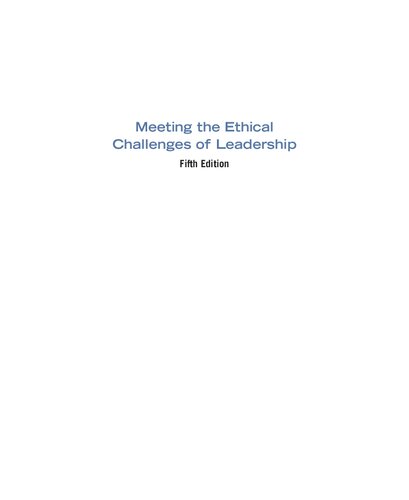 Meeting the Ethical Challenges of Leadership

Fifth Edition